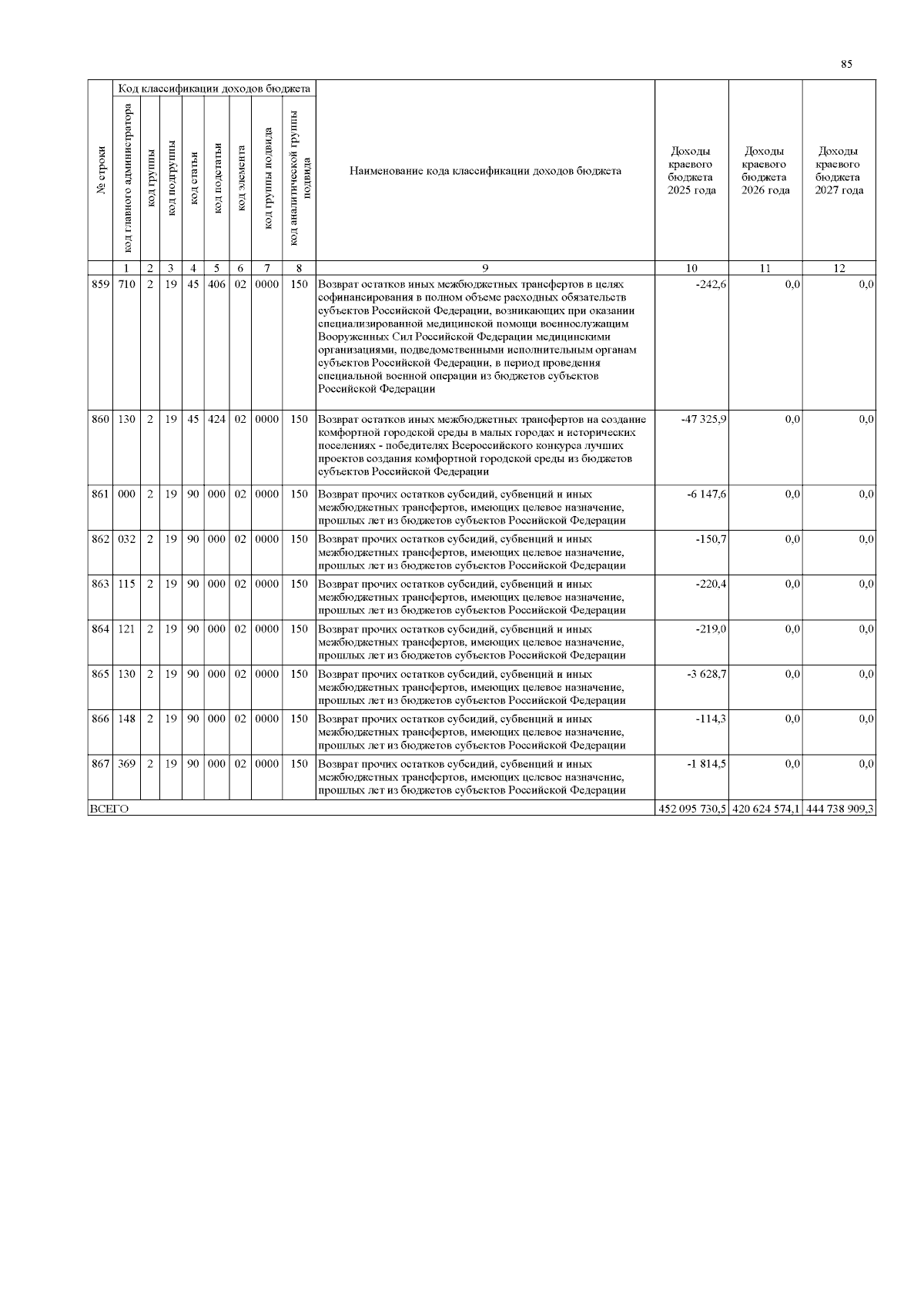 85

| № строки | Код классификации доходов бюджета |  |  |  |  |  |  |  | Наименование кода классификации доходов бюджета | Доходы краевого бюджета 2025 года | Доходы краевого бюджета 2026 года | Доходы краевого бюджета 2027 года |
|---|---|---|---|---|---|---|---|---|---|---|---|---|
|  | код главного администратора | код группы | код подгруппы | код статьи | код подстатьи | код элемента | код группы подвида | код аналитической группы подвида |  |  |  |  |
|  | 1 | 2 | 3 | 4 | 5 | 6 | 7 | 8 | 9 | 10 | 11 | 12 |
| 859 | 710 | 2 | 19 | 45 | 406 | 02 | 0000 | 150 | Возврат остатков иных межбюджетных трансфертов в целях софинансирования в полном объеме расходных обязательств субъектов Российской Федерации, возникающих при оказании специализированной медицинской помощи военнослужащим Вооруженных Сил Российской Федерации медицинскими организациями, подведомственными исполнительным органам субъектов Российской Федерации, в период проведения специальной военной операции из бюджетов субъектов Российской Федерации | -242,6 | 0,0 | 0,0 |
| 860 | 130 | 2 | 19 | 45 | 424 | 02 | 0000 | 150 | Возврат остатков иных межбюджетных трансфертов на создание комфортной городской среды в малых городах и исторических поселениях - победителях Всероссийского конкурса лучших проектов создания комфортной городской среды из бюджетов субъектов Российской Федерации | -47 325,9 | 0,0 | 0,0 |
| 861 | 000 | 2 | 19 | 90 | 000 | 02 | 0000 | 150 | Возврат прочих остатков субсидий, субвенций и иных межбюджетных трансфертов, имеющих целевое назначение, прошлых лет из бюджетов субъектов Российской Федерации | -6 147,6 | 0,0 | 0,0 |
| 862 | 032 | 2 | 19 | 90 | 000 | 02 | 0000 | 150 | Возврат прочих остатков субсидий, субвенций и иных межбюджетных трансфертов, имеющих целевое назначение, прошлых лет из бюджетов субъектов Российской Федерации | -150,7 | 0,0 | 0,0 |
| 863 | 115 | 2 | 19 | 90 | 000 | 02 | 0000 | 150 | Возврат прочих остатков субсидий, субвенций и иных межбюджетных трансфертов, имеющих целевое назначение, прошлых лет из бюджетов субъектов Российской Федерации | -220,4 | 0,0 | 0,0 |
| 864 | 121 | 2 | 19 | 90 | 000 | 02 | 0000 | 150 | Возврат прочих остатков субсидий, субвенций и иных межбюджетных трансфертов, имеющих целевое назначение, прошлых лет из бюджетов субъектов Российской Федерации | -219,0 | 0,0 | 0,0 |
| 865 | 130 | 2 | 19 | 90 | 000 | 02 | 0000 | 150 | Возврат прочих остатков субсидий, субвенций и иных межбюджетных трансфертов, имеющих целевое назначение, прошлых лет из бюджетов субъектов Российской Федерации | -3 628,7 | 0,0 | 0,0 |
| 866 | 148 | 2 | 19 | 90 | 000 | 02 | 0000 | 150 | Возврат прочих остатков субсидий, субвенций и иных межбюджетных трансфертов, имеющих целевое назначение, прошлых лет из бюджетов субъектов Российской Федерации | -114,3 | 0,0 | 0,0 |
| 867 | 369 | 2 | 19 | 90 | 000 | 02 | 0000 | 150 | Возврат прочих остатков субсидий, субвенций и иных межбюджетных трансфертов, имеющих целевое назначение, прошлых лет из бюджетов субъектов Российской Федерации | -1 814,5 | 0,0 | 0,0 |
| ВСЕГО |  |  |  |  |  |  |  |  |  | 452 095 730,5 | 420 624 574,1 | 444 738 909,3 |